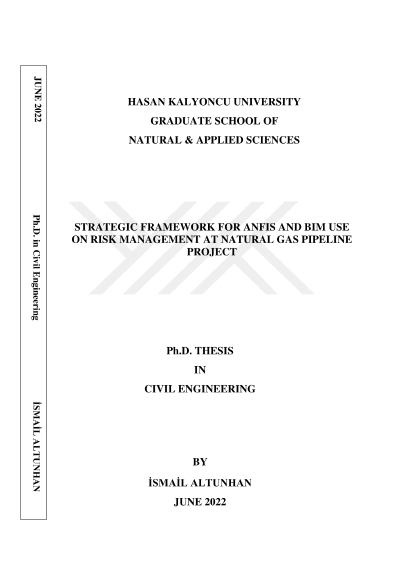 JUNE 2022

Ph.D. in Civil Engineering

İSMAİL ALTUNHAN

HASAN KALYONCU UNIVERSITY
GRADUATE SCHOOL OF
NATURAL & APPLIED SCIENCES

STRATEGIC FRAMEWORK FOR ANFIS AND BIM USE ON RISK MANAGEMENT AT NATURAL GAS PIPELINE PROJECT

Ph.D. THESIS
IN
CIVIL ENGINEERING

BY
İSMAİL ALTUNHAN
JUNE 2022